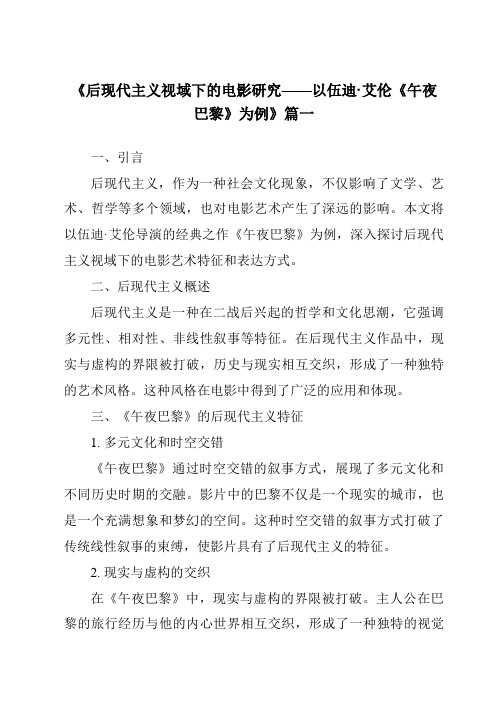 《后现代主义视域下的电影研究——以伍迪·艾伦《午夜巴黎》为例》篇一

一、引言

后现代主义，作为一种社会文化现象，不仅影响了文学、艺术、哲学等多个领域，也对电影艺术产生了深远的影响。本文将以伍迪·艾伦导演的经典之作《午夜巴黎》为例，深入探讨后现代主义视域下的电影艺术特征和表达方式。

二、后现代主义概述

后现代主义是一种在二战后兴起的哲学和文化思潮，它强调多元性、相对性、非线性叙事等特征。在后现代主义作品中，现实与虚构的界限被打破，历史与现实相互交织，形成了一种独特的艺术风格。这种风格在电影中得到了广泛的应用和体现。

三、《午夜巴黎》的后现代主义特征

1. 多元文化和时空交错

《午夜巴黎》通过时空交错的叙事方式，展现了多元文化和不同历史时期的交融。影片中的巴黎不仅是一个现实的城市，也是一个充满想象和梦幻的空间。这种时空交错的叙事方式打破了传统线性叙事的束缚，使影片具有了后现代主义的特征。

2. 现实与虚构的交织

在《午夜巴黎》中，现实与虚构的界限被打破。主人公在巴黎的旅行经历与他的内心世界相互交织，形成了一种独特的视觉